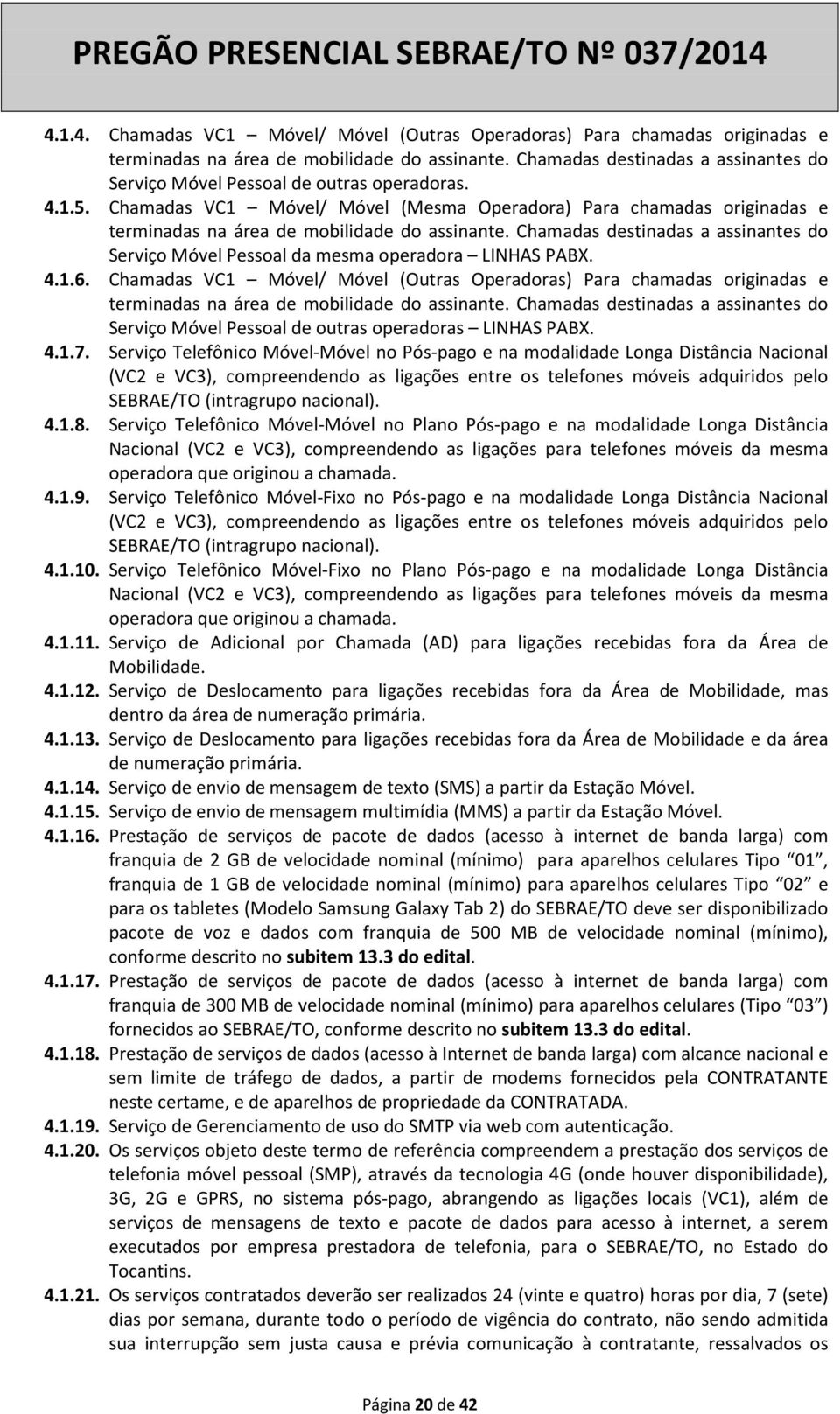 PREGÃO PRESENCIAL SEBRAE/TO Nº 037/2014

4.1.4. Chamadas VC1 – Móvel/ Móvel (Outras Operadoras) Para chamadas originadas e terminadas na área de mobilidade do assinante. Chamadas destinadas a assinantes do Serviço Móvel Pessoal de outras operadoras.

4.1.5. Chamadas VC1 – Móvel/ Móvel (Mesma Operadora) Para chamadas originadas e terminadas na área de mobilidade do assinante. Chamadas destinadas a assinantes do Serviço Móvel Pessoal da mesma operadora – LINHAS PABX.

4.1.6. Chamadas VC1 – Móvel/ Móvel (Outras Operadoras) Para chamadas originadas e terminadas na área de mobilidade do assinante. Chamadas destinadas a assinantes do Serviço Móvel Pessoal de outras operadoras – LINHAS PABX.

4.1.7. Serviço Telefônico Móvel-Móvel no Pós-pago e na modalidade Longa Distância Nacional (VC2 e VC3), compreendendo as ligações entre os telefones móveis adquiridos pelo SEBRAE/TO (intragrupo nacional).

4.1.8. Serviço Telefônico Móvel-Móvel no Plano Pós-pago e na modalidade Longa Distância Nacional (VC2 e VC3), compreendendo as ligações para telefones móveis da mesma operadora que originou a chamada.

4.1.9. Serviço Telefônico Móvel-Fixo no Pós-pago e na modalidade Longa Distância Nacional (VC2 e VC3), compreendendo as ligações entre os telefones móveis adquiridos pelo SEBRAE/TO (intragrupo nacional).

4.1.10. Serviço Telefônico Móvel-Fixo no Plano Pós-pago e na modalidade Longa Distância Nacional (VC2 e VC3), compreendendo as ligações para telefones móveis da mesma operadora que originou a chamada.

4.1.11. Serviço de Adicional por Chamada (AD) para ligações recebidas fora da Área de Mobilidade.

4.1.12. Serviço de Deslocamento para ligações recebidas fora da Área de Mobilidade, mas dentro da área de numeração primária.

4.1.13. Serviço de Deslocamento para ligações recebidas fora da Área de Mobilidade e da área de numeração primária.

4.1.14. Serviço de envio de mensagem de texto (SMS) a partir da Estação Móvel.

4.1.15. Serviço de envio de mensagem multimídia (MMS) a partir da Estação Móvel.

4.1.16. Prestação de serviços de pacote de dados (acesso à internet de banda larga) com franquia de 2 GB de velocidade nominal (mínimo) para aparelhos celulares Tipo “01”, franquia de 1 GB de velocidade nominal (mínimo) para aparelhos celulares Tipo “02” e para os tabletes (Modelo Samsung Galaxy Tab 2) do SEBRAE/TO deve ser disponibilizado pacote de voz e dados com franquia de 500 MB de velocidade nominal (mínimo), conforme descrito no subitem 13.3 do edital.

4.1.17. Prestação de serviços de pacote de dados (acesso à internet de banda larga) com franquia de 300 MB de velocidade nominal (mínimo) para aparelhos celulares (Tipo “03”) fornecidos ao SEBRAE/TO, conforme descrito no subitem 13.3 do edital.

4.1.18. Prestação de serviços de dados (acesso à Internet de banda larga) com alcance nacional e sem limite de tráfego de dados, a partir de modems fornecidos pela CONTRATANTE neste certame, e de aparelhos de propriedade da CONTRATADA.

4.1.19. Serviço de Gerenciamento de uso do SMTP via web com autenticação.

4.1.20. Os serviços objeto deste termo de referência compreendem a prestação dos serviços de telefonia móvel pessoal (SMP), através da tecnologia 4G (onde houver disponibilidade), 3G, 2G e GPRS, no sistema pós-pago, abrangendo as ligações locais (VC1), além de serviços de mensagens de texto e pacote de dados para acesso à internet, a serem executados por empresa prestadora de telefonia, para o SEBRAE/TO, no Estado do Tocantins.

4.1.21. Os serviços contratados deverão ser realizados 24 (vinte e quatro) horas por dia, 7 (sete) dias por semana, durante todo o período de vigência do contrato, não sendo admitida sua interrupção sem justa causa e prévia comunicação à contratante, ressalvados os

Página 20 de 42